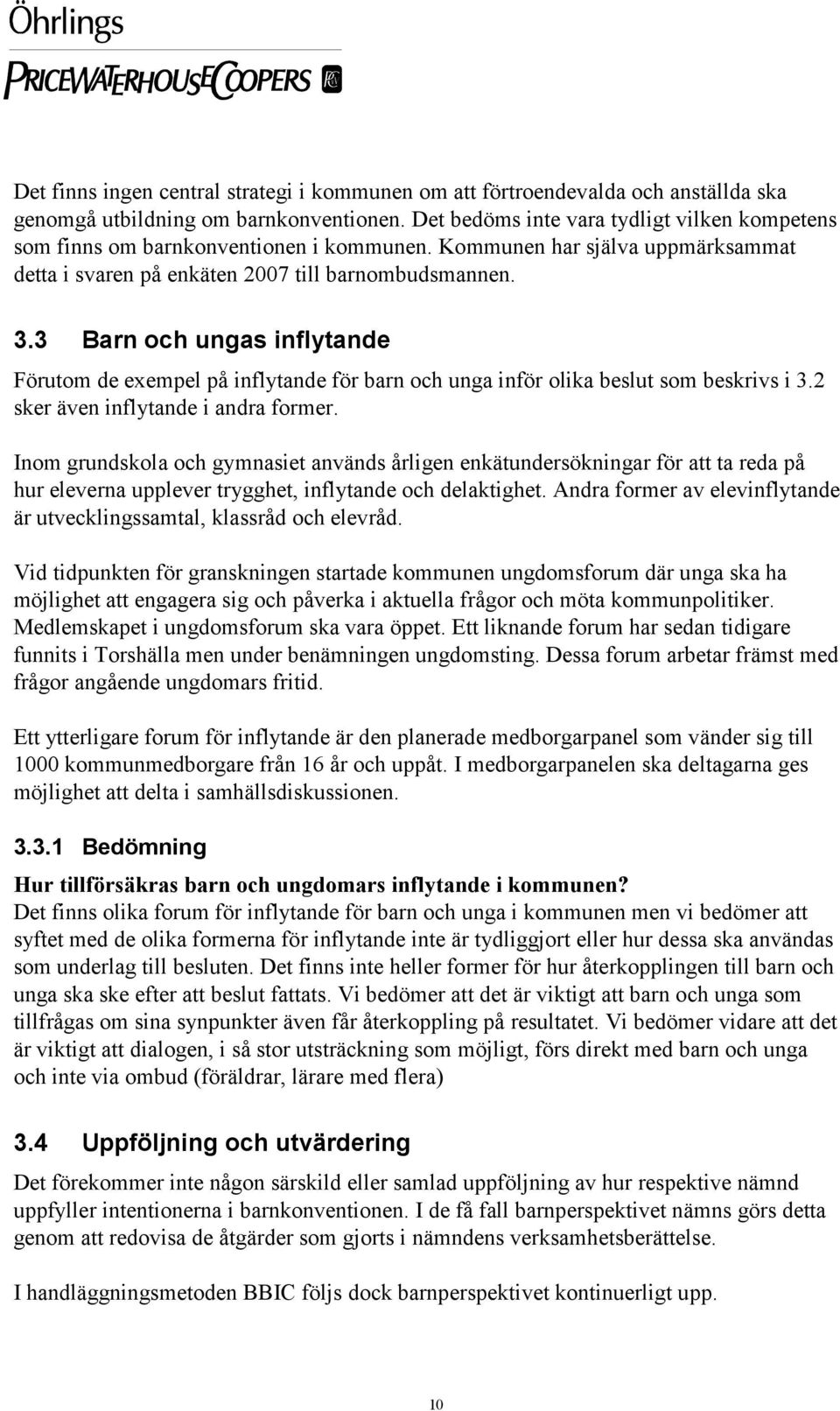 Öhrlings
PRICEWATERHOUSECOOPERS

Det finns ingen central strategi i kommunen om att förtroendevalda och anställda ska genomgå utbildning om barnkonventionen. Det bedöms inte vara tydligt vilken kompetens som finns om barnkonventionen i kommunen. Kommunen har själva uppmärksammat detta i svaren på enkäten 2007 till barnombudsmannen.

3.3 Barn och ungas inflytande

Förutom de exempel på inflytande för barn och unga inför olika beslut som beskrivs i 3.2 sker även inflytande i andra former.

Inom grundskola och gymnasiet används årligen enkätundersökningar för att ta reda på hur eleverna upplever trygghet, inflytande och delaktighet. Andra former av elevinflytande är utvecklingssamtal, klassråd och elevråd.

Vid tidpunkten för granskningen startade kommunen ungdomsforum där unga ska ha möjlighet att engagera sig och påverka i aktuella frågor och möta kommunpolitiker. Medlemskapet i ungdomsforum ska vara öppet. Ett liknande forum har sedan tidigare funnits i Torshälla men under benämningen ungdomsting. Dessa forum arbetar främst med frågor angående ungdomars fritid.

Ett ytterligare forum för inflytande är den planerade medborgarpanel som vänder sig till 1000 kommunmedborgare från 16 år och uppåt. I medborgarpanelen ska deltagarna ges möjlighet att delta i samhällsdiskussionen.

3.3.1 Bedömning

Hur tillförsäkras barn och ungdomars inflytande i kommunen?
Det finns olika forum för inflytande för barn och unga i kommunen men vi bedömer att syftet med de olika formerna för inflytande inte är tydliggjort eller hur dessa ska användas som underlag till besluten. Det finns inte heller former för hur återkopplingen till barn och unga ska ske efter att beslut fattats. Vi bedömer att det är viktigt att barn och unga som tillfrågas om sina synpunkter även får återkoppling på resultatet. Vi bedömer vidare att det är viktigt att dialogen, i så stor utsträckning som möjligt, förs direkt med barn och unga och inte via ombud (föräldrar, lärare med flera)

3.4 Uppföljning och utvärdering

Det förekommer inte någon särskild eller samlad uppföljning av hur respektive nämnd uppfyller intentionerna i barnkonventionen. I de få fall barnperspektivet nämns görs detta genom att redovisa de åtgärder som gjorts i nämndens verksamhetsberättelse.

I handläggningsmetoden BBIC följs dock barnperspektivet kontinuerligt upp.

10